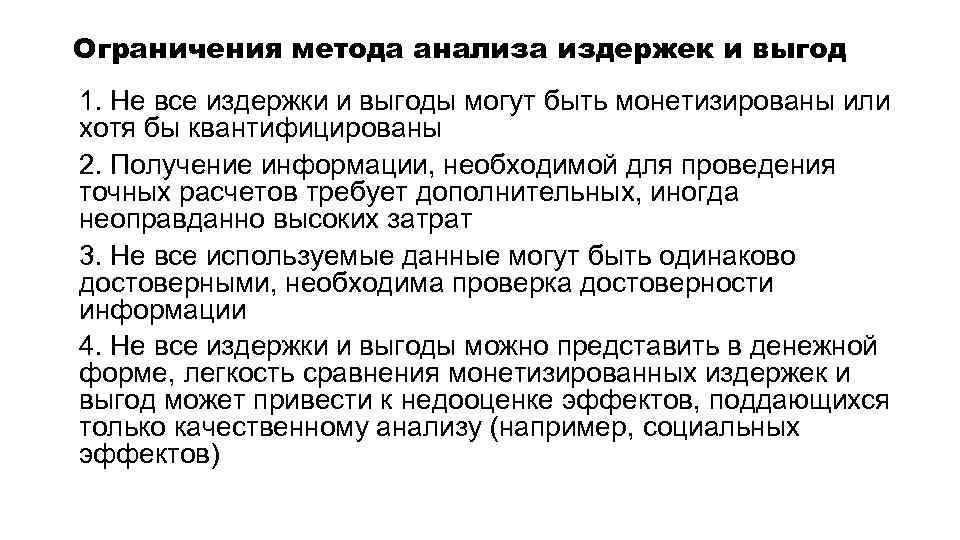 Ограничения метода анализа издержек и выгод

1. Не все издержки и выгоды могут быть монетизированы или хотя бы квантифицированы

2. Получение информации, необходимой для проведения точных расчетов требует дополнительных, иногда неоправданно высоких затрат

3. Не все используемые данные могут быть одинаково достоверными, необходима проверка достоверности информации

4. Не все издержки и выгоды можно представить в денежной форме, легкость сравнения монетизированных издержек и выгод может привести к недооценке эффектов, поддающихся только качественному анализу (например, социальных эффектов)